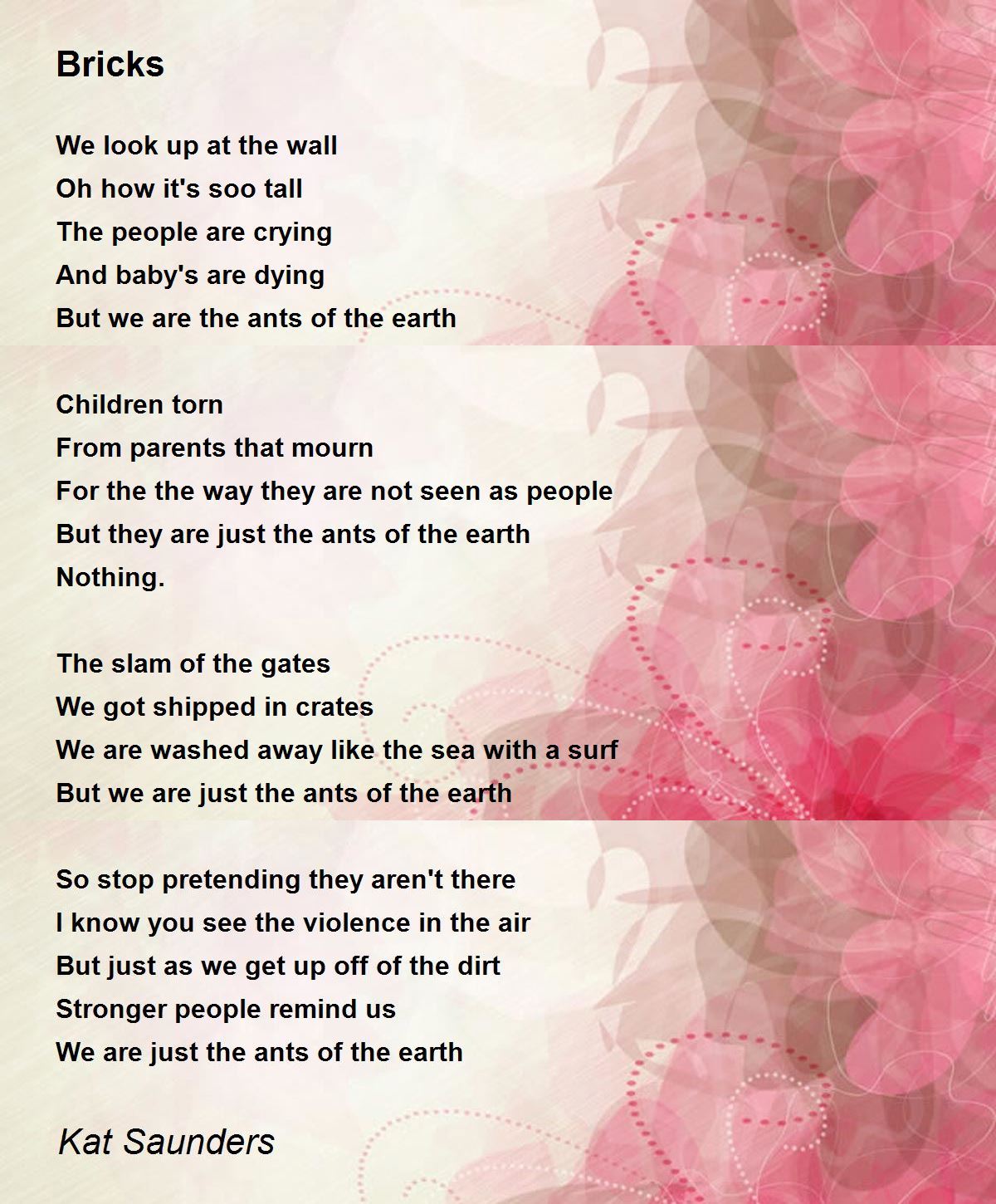 Bricks

We look up at the wall
Oh how it's soo tall
The people are crying
And baby's are dying
But we are the ants of the earth

Children torn
From parents that mourn
For the the way they are not seen as people
But they are just the ants of the earth
Nothing.

The slam of the gates
We got shipped in crates
We are washed away like the sea with a surf
But we are just the ants of the earth

So stop pretending they aren't there
I know you see the violence in the air
But just as we get up off of the dirt
Stronger people remind us
We are just the ants of the earth

Kat Saunders